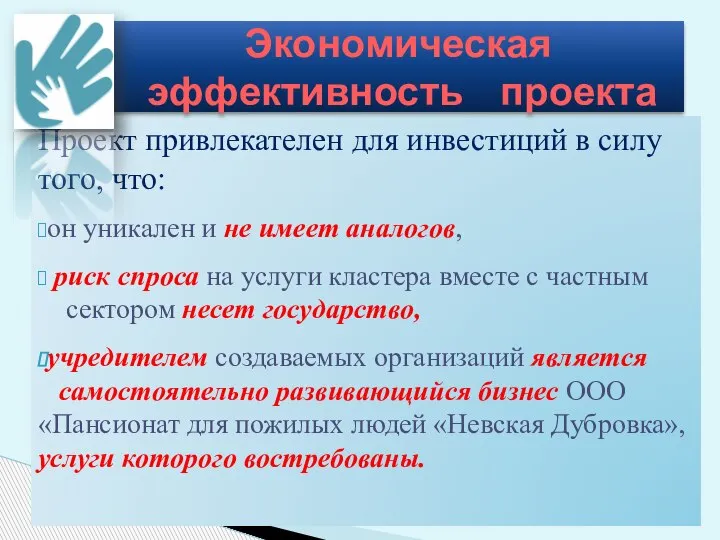 Экономическая эффективность проекта

Проект привлекателен для инвестиций в силу того, что:

он уникален и не имеет аналогов,

риск спроса на услуги кластера вместе с частным сектором несет государство,

учредителем создаваемых организаций является самостоятельно развивающийся бизнес ООО «Пансионат для пожилых людей «Невская Дубровка», услуги которого востребованы.